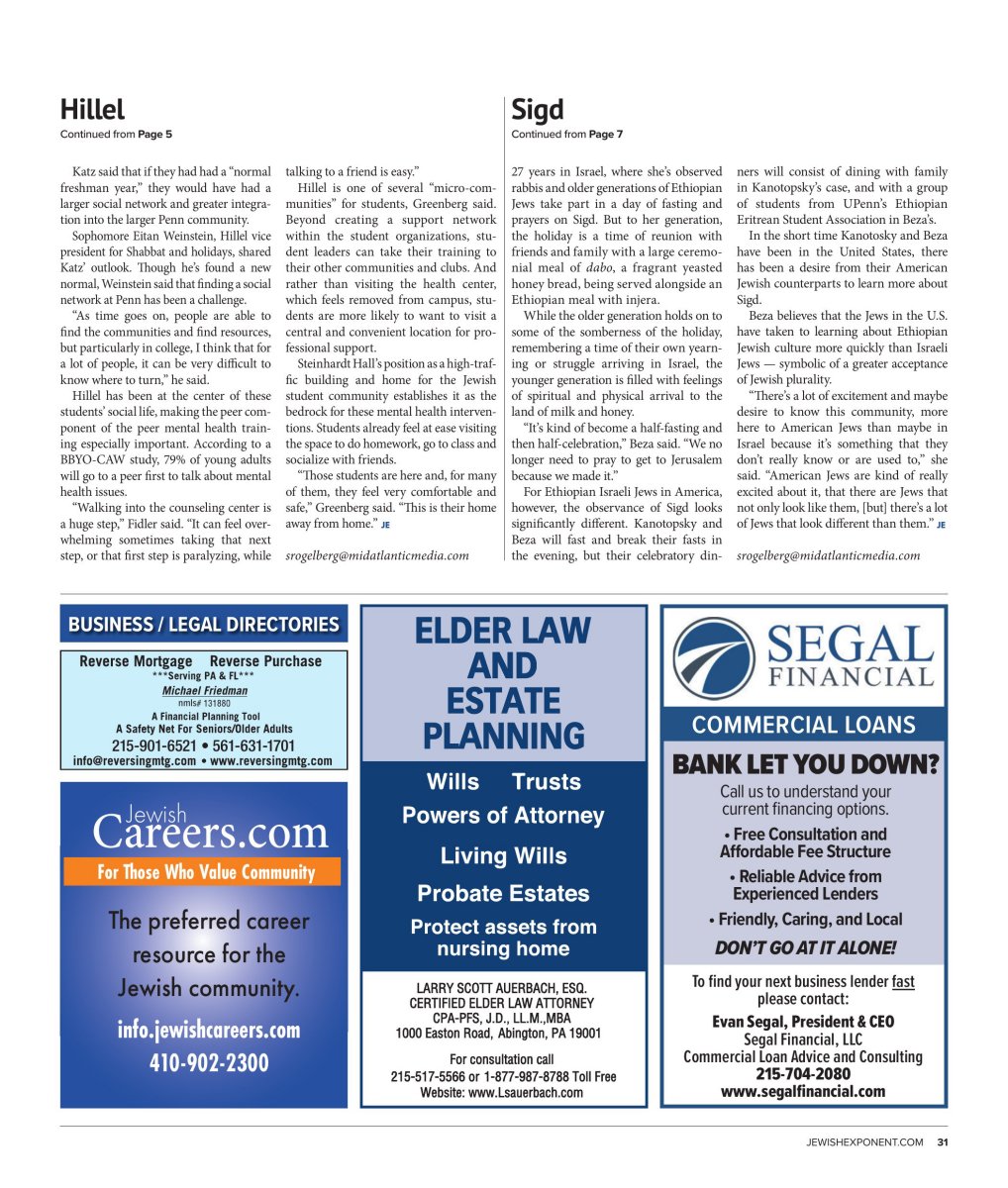 Hillel

Continued from Page 5

Katz said that if they had had a "normal freshman year," they would have had a larger social network and greater integration into the larger Penn community.

Sophomore Eitan Weinstein, Hillel vice president for Shabbat and holidays, shared Katz' outlook. Though he's found a new normal, Weinstein said that finding a social network at Penn has been a challenge.

"As time goes on, people are able to find the communities and find resources, but particularly in college, I think that for a lot of people, it can be very difficult to know where to turn," he said.

Hillel has been at the center of these students' social life, making the peer component of the peer mental health training especially important. According to a BBYO-CAW study, 79% of young adults will go to a peer first to talk about mental health issues.

"Walking into the counseling center is a huge step," Fidler said. "It can feel overwhelming sometimes taking that next step, or that first step is paralyzing, while talking to a friend is easy."

Hillel is one of several "micro-communities" for students, Greenberg said. Beyond creating a support network within the student organizations, student leaders can take their training to their other communities and clubs. And rather than visiting the health center, which feels removed from campus, students are more likely to want to visit a central and convenient location for professional support.

Steinhardt Hall's position as a high-traffic building and home for the Jewish student community establishes it as the bedrock for these mental health interventions. Students already feel at ease visiting the space to do homework, go to class and socialize with friends.

"Those students are here and, for many of them, they feel very comfortable and safe," Greenberg said. "This is their home away from home." JE

srogelberg@midatlanticmedia.com

Sigd

Continued from Page 7

27 years in Israel, where she's observed rabbis and older generations of Ethiopian Jews take part in a day of fasting and prayers on Sigd. But to her generation, the holiday is a time of reunion with friends and family with a large ceremonial meal of dabo, a fragrant yeasted honey bread, being served alongside an Ethiopian meal with injera.

While the older generation holds on to some of the somberness of the holiday, remembering a time of their own yearning or struggle arriving in Israel, the younger generation is filled with feelings of spiritual and physical arrival to the land of milk and honey.

"It's kind of become a half-fasting and then half-celebration," Beza said. "We no longer need to pray to get to Jerusalem because we made it."

For Ethiopian Israeli Jews in America, however, the observance of Sigd looks significantly different. Kanotopsky and Beza will fast and break their fasts in the evening, but their celebratory dinners will consist of dining with family in Kanotopsky's case, and with a group of students from UPenn's Ethiopian Eritrean Student Association in Beza's.

In the short time Kanotosky and Beza have been in the United States, there has been a desire from their American Jewish counterparts to learn more about Sigd.

Beza believes that the Jews in the U.S. have taken to learning about Ethiopian Jewish culture more quickly than Israeli Jews — symbolic of a greater acceptance of Jewish plurality.

"There's a lot of excitement and maybe desire to know this community, more here to American Jews than maybe in Israel because it's something that they don't really know or are used to," she said. "American Jews are kind of really excited about it, that there are Jews that not only look like them, [but] there's a lot of Jews that look different than them." JE

srogelberg@midatlanticmedia.com

BUSINESS / LEGAL DIRECTORIES

Reverse Mortgage Reverse Purchase
***Serving PA & FL***
Michael Friedman
nmls# 131880
A Financial Planning Tool
A Safety Net For Seniors/Older Adults
215-901-6521 • 561-631-1701
info@reversingmtg.com • www.reversingmtg.com

Jewish Careers.com
For Those Who Value Community
The preferred career resource for the Jewish community.
info.jewishcareers.com
410-902-2300

ELDER LAW AND ESTATE PLANNING

Wills Trusts
Powers of Attorney
Living Wills
Probate Estates
Protect assets from nursing home

LARRY SCOTT AUERBACH, ESQ.
CERTIFIED ELDER LAW ATTORNEY
CPA-PFS, J.D., LL.M.,MBA
1000 Easton Road, Abington, PA 19001

For consultation call
215-517-5566 or 1-877-987-8788 Toll Free
Website: www.Lsauerbach.com

SEGAL FINANCIAL
COMMERCIAL LOANS
BANK LET YOU DOWN?
Call us to understand your current financing options.
• Free Consultation and Affordable Fee Structure
• Reliable Advice from Experienced Lenders
• Friendly, Caring, and Local
DON'T GO AT IT ALONE!

To find your next business lender fast please contact:
Evan Segal, President & CEO
Segal Financial, LLC
Commercial Loan Advice and Consulting
215-704-2080
www.segalfinancial.com

JEWISHEXPONENT.COM 31